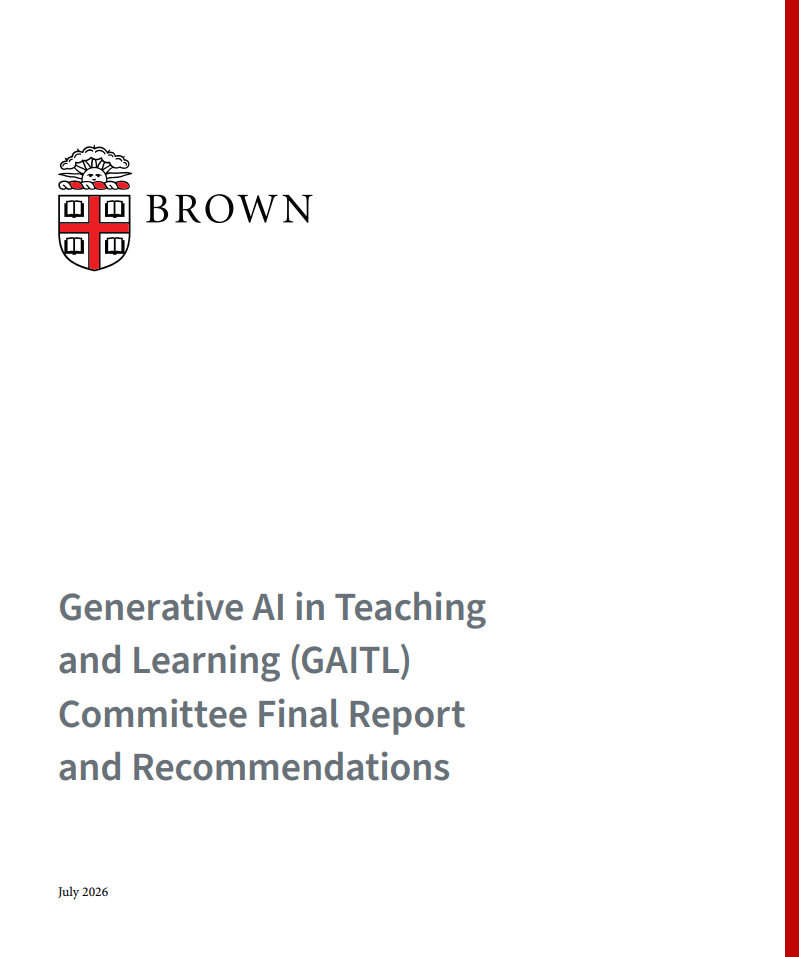 BROWN

Generative AI in Teaching and Learning (GAITL) Committee Final Report and Recommendations

July 2026